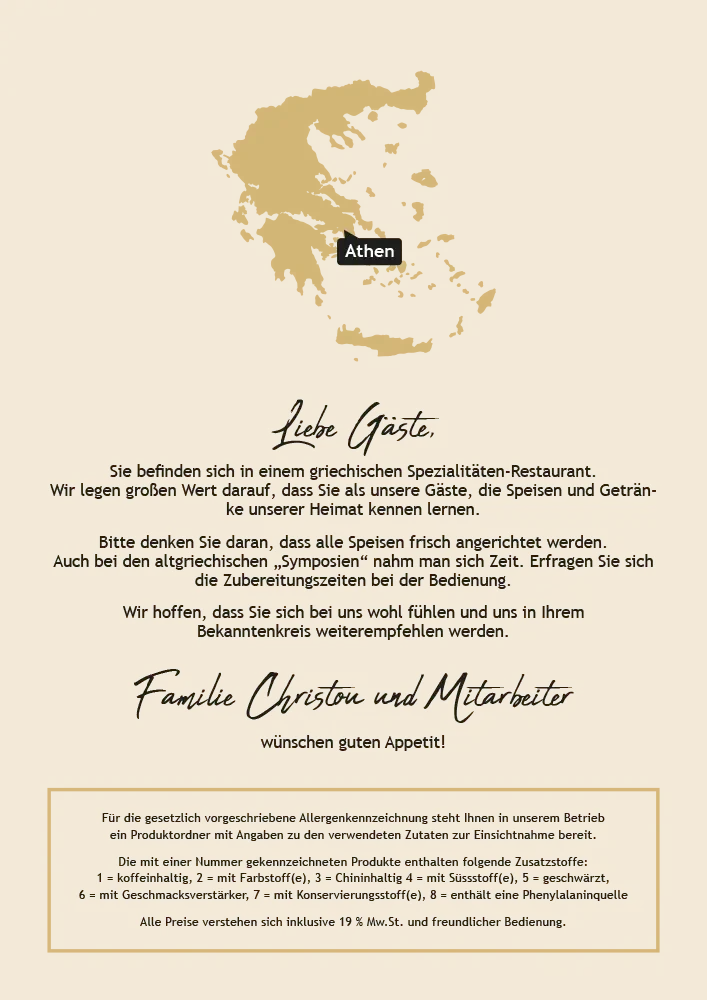 Athen

Liebe Gäste,

Sie befinden sich in einem griechischen Spezialitäten-Restaurant. Wir legen großen Wert darauf, dass Sie als unsere Gäste, die Speisen und Getränke unserer Heimat kennen lernen.

Bitte denken Sie daran, dass alle Speisen frisch angerichtet werden. Auch bei den altgriechischen „Symposien“ nahm man sich Zeit. Erfragen Sie sich die Zubereitungszeiten bei der Bedienung.

Wir hoffen, dass Sie sich bei uns wohl fühlen und uns in Ihrem Bekanntenkreis weiterempfehlen werden.

Familie Christou und Mitarbeiter

wünschen guten Appetit!

Für die gesetzlich vorgeschriebene Allergenkennzeichnung steht Ihnen in unserem Betrieb ein Produktordner mit Angaben zu den verwendeten Zutaten zur Einsichtnahme bereit.

Die mit einer Nummer gekennzeichneten Produkte enthalten folgende Zusatzstoffe: 1 = koffeinhaltig, 2 = mit Farbstoff(e), 3 = Chininhaltig 4 = mit Süssstoff(e), 5 = geschwärzt, 6 = mit Geschmacksverstärker, 7 = mit Konservierungsstoff(e), 8 = enthält eine Phenylalaninquelle

Alle Preise verstehen sich inklusive 19 % Mw.St. und freundlicher Bedienung.